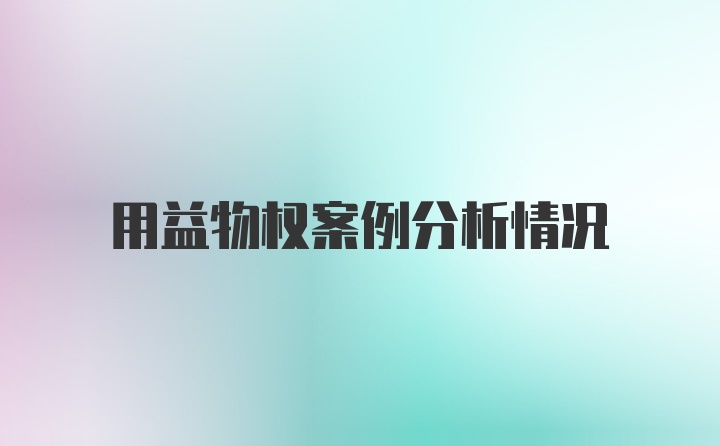 用益物权案例分析情况